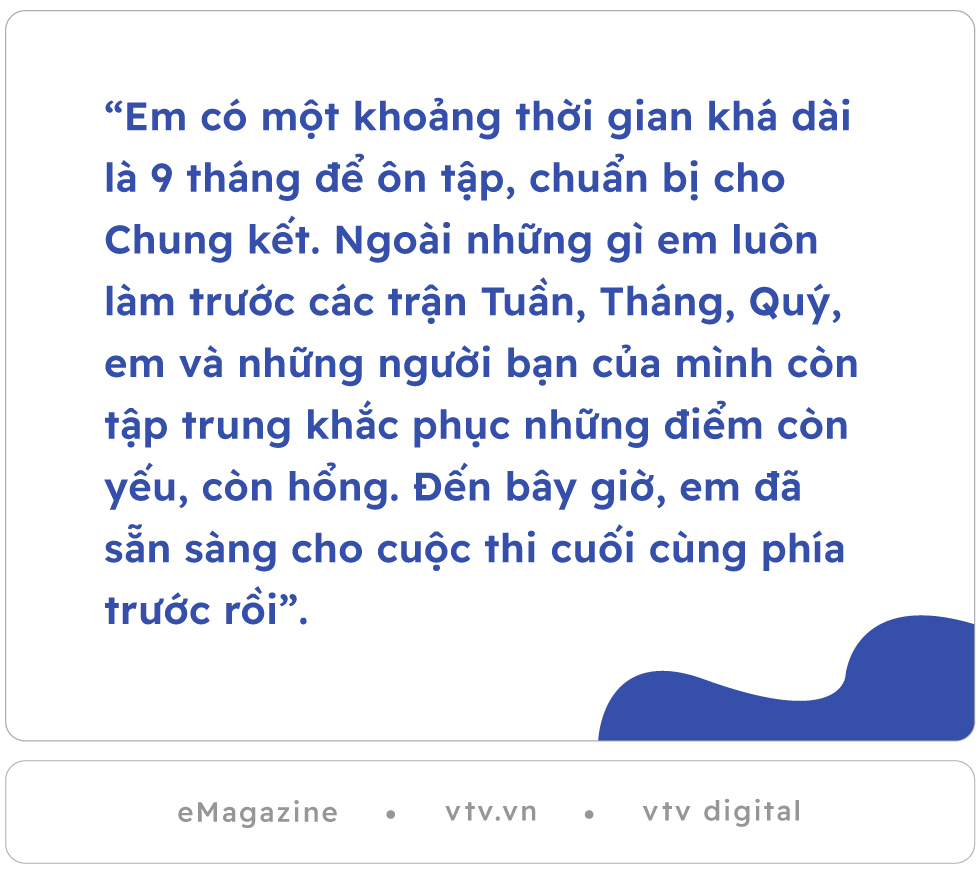 “Em có một khoảng thời gian khá dài là 9 tháng để ôn tập, chuẩn bị cho Chung kết. Ngoài những gì em luôn làm trước các trận Tuần, Tháng, Quý, em và những người bạn của mình còn tập trung khắc phục những điểm còn yếu, còn hổng. Đến bây giờ, em đã sẵn sàng cho cuộc thi cuối cùng phía trước rồi”.

eMagazine • vtv.vn • vtv digital